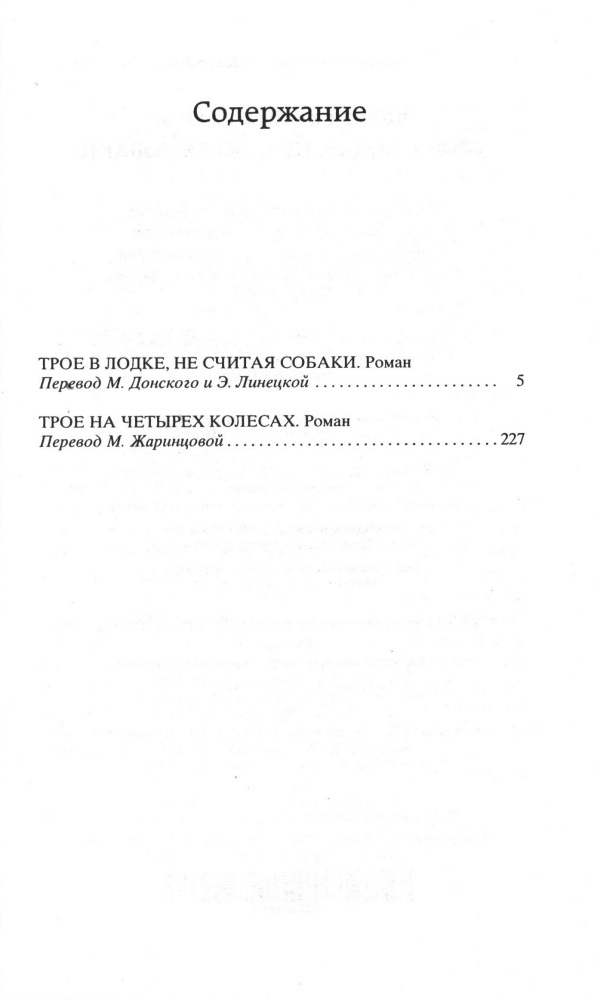 Содержание

ТРОЕ В ЛОДКЕ, НЕ СЧИТАЯ СОБАКИ. Роман
Перевод М. Донского и Э. Линецкой 5

ТРОЕ НА ЧЕТЫРЕХ КОЛЕСАХ. Роман
Перевод М. Жаринцовой 227